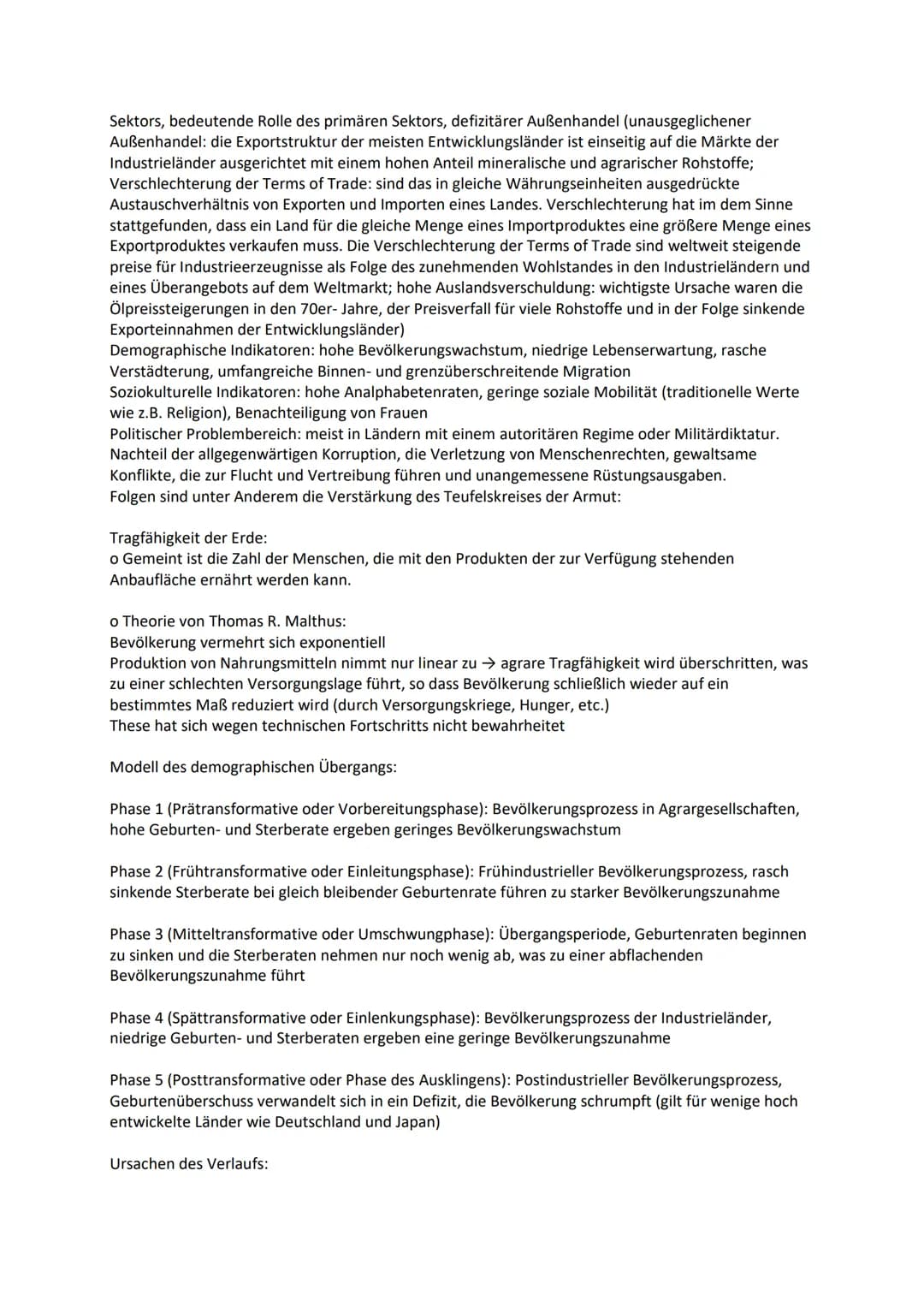 Sektors, bedeutende Rolle des primären Sektors, defizitärer Außenhandel (unausgeglichener Außenhandel: die Exportstruktur der meisten Entwicklungsländer ist einseitig auf die Märkte der Industrieländer ausgerichtet mit einem hohen Anteil mineralische und agrarischer Rohstoffe; Verschlechterung der Terms of Trade: sind das in gleiche Währungseinheiten ausgedrückte Austauschverhältnis von Exporten und Importen eines Landes. Verschlechterung hat im dem Sinne stattgefunden, dass ein Land für die gleiche Menge eines Importproduktes eine größere Menge eines Exportproduktes verkaufen muss. Die Verschlechterung der Terms of Trade sind weltweit steigende preise für Industrieerzeugnisse als Folge des zunehmenden Wohlstandes in den Industrieländern und eines Überangebots auf dem Weltmarkt; hohe Auslandsverschuldung: wichtigste Ursache waren die Ölpreissteigerungen in den 70er- Jahre, der Preisverfall für viele Rohstoffe und in der Folge sinkende Exporteinnahmen der Entwicklungsländer)
Demographische Indikatoren: hohe Bevölkerungswachstum, niedrige Lebenserwartung, rasche Verstädterung, umfangreiche Binnen- und grenzüberschreitende Migration
Soziokulturelle Indikatoren: hohe Analphabetenraten, geringe soziale Mobilität (traditionelle Werte wie z.B. Religion), Benachteiligung von Frauen
Politischer Problembereich: meist in Ländern mit einem autoritären Regime oder Militärdiktatur. Nachteil der allgegenwärtigen Korruption, die Verletzung von Menschenrechten, gewaltsame Konflikte, die zur Flucht und Vertreibung führen und unangemessene Rüstungsausgaben.
Folgen sind unter Anderem die Verstärkung des Teufelskreises der Armut:

Tragfähigkeit der Erde:
o Gemeint ist die Zahl der Menschen, die mit den Produkten der zur Verfügung stehenden Anbaufläche ernährt werden kann.

o Theorie von Thomas R. Malthus:
Bevölkerung vermehrt sich exponentiell
Produktion von Nahrungsmitteln nimmt nur linear zu → agrare Tragfähigkeit wird überschritten, was zu einer schlechten Versorgungslage führt, so dass Bevölkerung schließlich wieder auf ein bestimmtes Maß reduziert wird (durch Versorgungskriege, Hunger, etc.)
These hat sich wegen technischen Fortschritts nicht bewahrheitet

Modell des demographischen Übergangs:

Phase 1 (Prätransformative oder Vorbereitungsphase): Bevölkerungsprozess in Agrargesellschaften, hohe Geburten- und Sterberate ergeben geringes Bevölkerungswachstum

Phase 2 (Frühtransformative oder Einleitungsphase): Frühindustrieller Bevölkerungsprozess, rasch sinkende Sterberate bei gleich bleibender Geburtenrate führen zu starker Bevölkerungszunahme

Phase 3 (Mitteltransformative oder Umschwungphase): Übergangsperiode, Geburtenraten beginnen zu sinken und die Sterberaten nehmen nur noch wenig ab, was zu einer abflachenden Bevölkerungszunahme führt

Phase 4 (Spättransformative oder Einlenkungsphase): Bevölkerungsprozess der Industrieländer, niedrige Geburten- und Sterberaten ergeben eine geringe Bevölkerungszunahme

Phase 5 (Posttransformative oder Phase des Ausklingens): Postindustrieller Bevölkerungsprozess, Geburtenüberschuss verwandelt sich in ein Defizit, die Bevölkerung schrumpft (gilt für wenige hoch entwickelte Länder wie Deutschland und Japan)

Ursachen des Verlaufs: